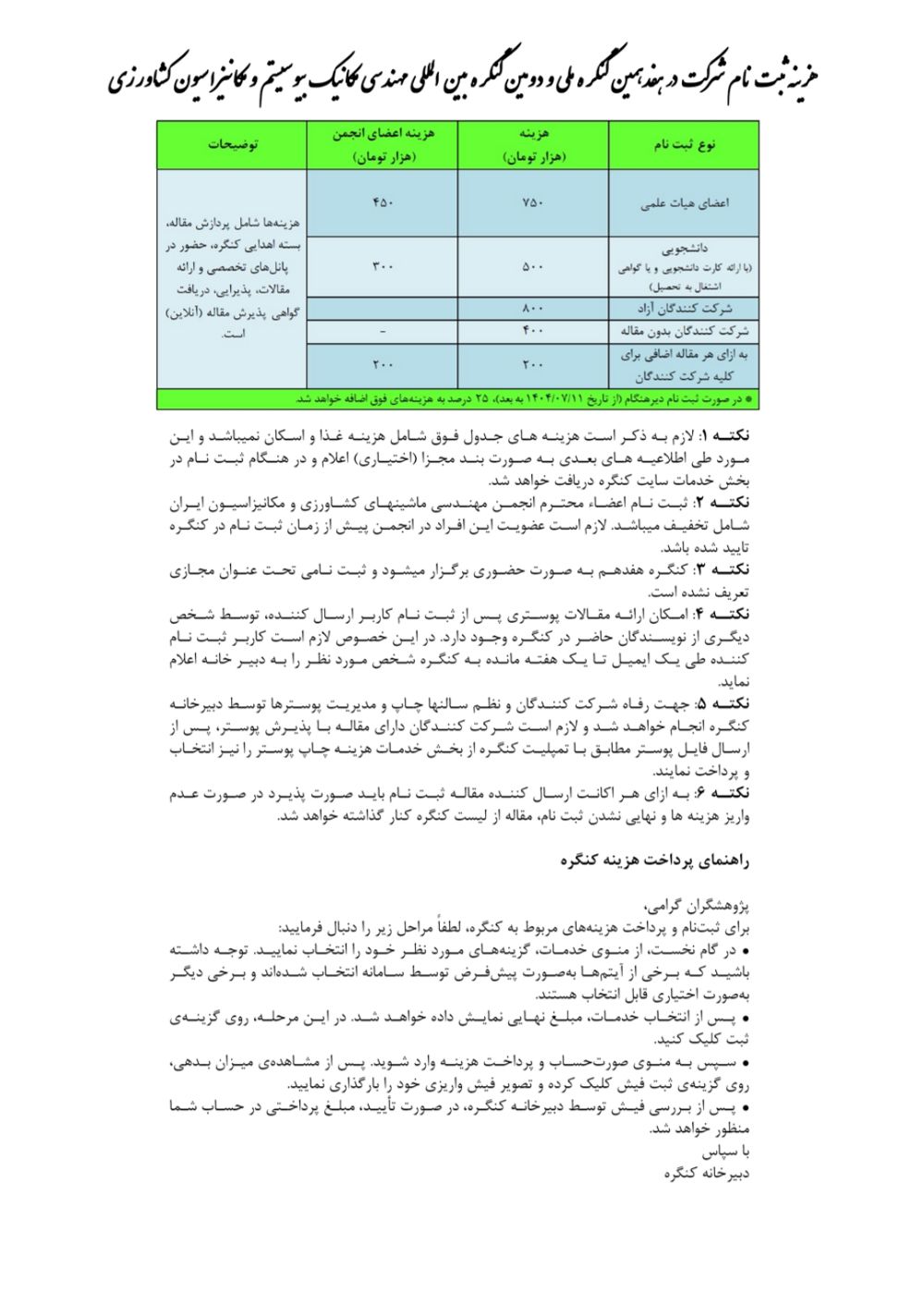 هزینه ثبت نام شرکت در هفدهمین کنگره ملی و دومین کنگره بین المللی مهندسی مکانیک بیوسیستم و مکانیزاسیون کشاورزی

| نوع ثبت نام | هزینه (هزار تومان) | هزینه اعضای انجمن (هزار تومان) | توضیحات |
|---|---|---|---|
| اعضای هیات علمی | ۷۵۰ | ۴۵۰ | هزینه‌ها شامل پردازش مقاله، بسته اهدایی کنگره، حضور در پانل‌های تخصصی و ارائه مقالات، پذیرایی، دریافت گواهی پذیرش مقاله (آنلاین) است. |
| دانشجویی (با ارائه کارت دانشجویی و یا گواهی اشتغال به تحصیل) | ۵۰۰ | ۳۰۰ | |
| شرکت کنندگان آزاد | ۸۰۰ | | |
| شرکت کنندگان بدون مقاله | ۴۰۰ | - | |
| به ازای هر مقاله اضافی برای کلیه شرکت کنندگان | ۲۰۰ | ۲۰۰ | |

* در صورت ثبت نام دیرهنگام (از تاریخ ۱۴۰۴/۰۷/۱۱ به بعد)، ۲۵ درصد به هزینه‌های فوق اضافه خواهد شد.

نکته ۱: لازم به ذکر است هزینه های جدول فوق شامل هزینه غذا و اسکان نمیباشد و این مورد طی اطلاعیه های بعدی به صورت بند مجزا (اختیاری) اعلام و در هنگام ثبت نام در بخش خدمات سایت کنگره دریافت خواهد شد.

نکته ۲: ثبت نام اعضاء محترم انجمن مهندسی ماشینهای کشاورزی و مکانیزاسیون ایران شامل تخفیف میباشد. لازم است عضویت این افراد در انجمن پیش از زمان ثبت نام در کنگره تایید شده باشد.

نکته ۳: کنگره هفدهم به صورت حضوری برگزار میشود و ثبت نامی تحت عنوان مجازی تعریف نشده است.

نکته ۴: امکان ارائه مقالات پوستری پس از ثبت نام کاربر ارسال کننده، توسط شخص دیگری از نویسندگان حاضر در کنگره وجود دارد. در این خصوص لازم است کاربر ثبت نام کننده طی یک ایمیل تا یک هفته مانده به کنگره شخص مورد نظر را به دبیر خانه اعلام نماید.

نکته ۵: جهت رفاه شرکت کنندگان و نظم سالنها چاپ و مدیریت پوسترها توسط دبیرخانه کنگره انجام خواهد شد و لازم است شرکت کنندگان دارای مقاله با پذیرش پوستر، پس از ارسال فایل پوستر مطابق با تمپلیت کنگره از بخش خدمات هزینه چاپ پوستر را نیز انتخاب و پرداخت نمایند.

نکته ۶: به ازای هر اکانت ارسال کننده مقاله ثبت نام باید صورت پذیرد در صورت عدم واریز هزینه ها و نهایی نشدن ثبت نام، مقاله از لیست کنگره کنار گذاشته خواهد شد.

راهنمای پرداخت هزینه کنگره

پژوهشگران گرامی،
برای ثبت‌نام و پرداخت هزینه‌های مربوط به کنگره، لطفاً مراحل زیر را دنبال فرمایید:
• در گام نخست، از منوی خدمات، گزینه‌های مورد نظر خود را انتخاب نمایید. توجه داشته باشید که برخی از آیتم‌ها به‌صورت پیش‌فرض توسط سامانه انتخاب شده‌اند و برخی دیگر به‌صورت اختیاری قابل انتخاب هستند.
• پس از انتخاب خدمات، مبلغ نهایی نمایش داده خواهد شد. در این مرحله، روی گزینه‌ی ثبت کلیک کنید.
• سپس به منوی صورت‌حساب و پرداخت هزینه وارد شوید. پس از مشاهده‌ی میزان بدهی، روی گزینه‌ی ثبت فیش کلیک کرده و تصویر فیش واریزی خود را بارگذاری نمایید.
• پس از بررسی فیش توسط دبیرخانه کنگره، در صورت تأیید، مبلغ پرداختی در حساب شما منظور خواهد شد.
با سپاس
دبیرخانه کنگره